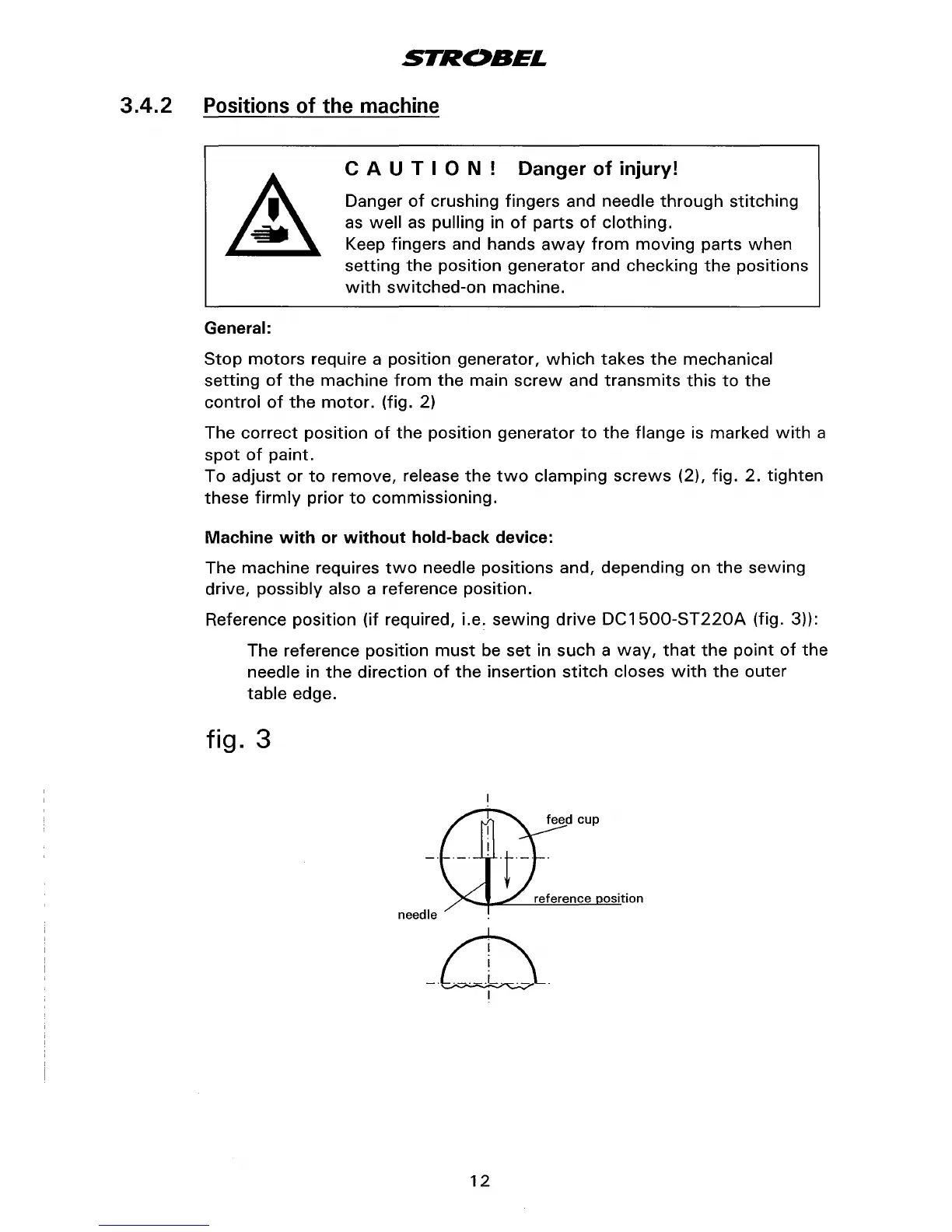 STROBEL

3.4.2 Positions of the machine

C A U T I O N ! Danger of injury!

Danger of crushing fingers and needle through stitching as well as pulling in of parts of clothing.
Keep fingers and hands away from moving parts when setting the position generator and checking the positions with switched-on machine.

General:

Stop motors require a position generator, which takes the mechanical setting of the machine from the main screw and transmits this to the control of the motor. (fig. 2)

The correct position of the position generator to the flange is marked with a spot of paint.
To adjust or to remove, release the two clamping screws (2), fig. 2. tighten these firmly prior to commissioning.

Machine with or without hold-back device:

The machine requires two needle positions and, depending on the sewing drive, possibly also a reference position.

Reference position (if required, i.e. sewing drive DC1500-ST220A (fig. 3)):

The reference position must be set in such a way, that the point of the needle in the direction of the insertion stitch closes with the outer table edge.

fig. 3

feed cup

reference position

needle

12